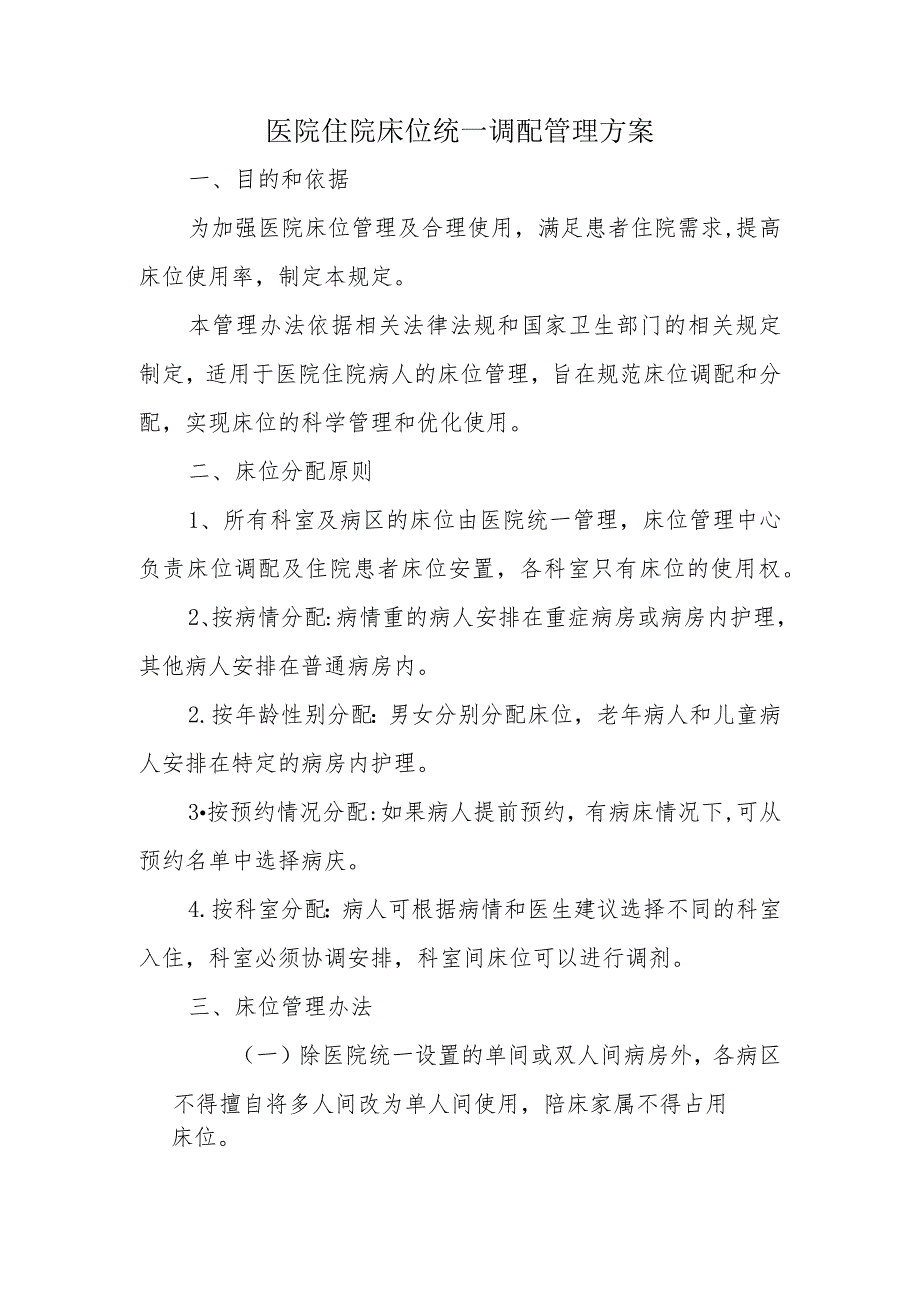 医院住院床位统一调配管理方案

一、目的和依据

为加强医院床位管理及合理使用，满足患者住院需求,提高床位使用率，制定本规定。

本管理办法依据相关法律法规和国家卫生部门的相关规定制定，适用于医院住院病人的床位管理，旨在规范床位调配和分配，实现床位的科学管理和优化使用。

二、床位分配原则

1、所有科室及病区的床位由医院统一管理，床位管理中心负责床位调配及住院患者床位安置，各科室只有床位的使用权。

2、按病情分配:病情重的病人安排在重症病房或病房内护理，其他病人安排在普通病房内。

2.按年龄性别分配：男女分别分配床位，老年病人和儿童病人安排在特定的病房内护理。

3•按预约情况分配:如果病人提前预约，有病床情况下,可从预约名单中选择病庆。

4.按科室分配：病人可根据病情和医生建议选择不同的科室入住，科室必须协调安排，科室间床位可以进行调剂。

三、床位管理办法

（一）除医院统一设置的单间或双人间病房外，各病区不得擅自将多人间改为单人间使用，陪床家属不得占用床位。